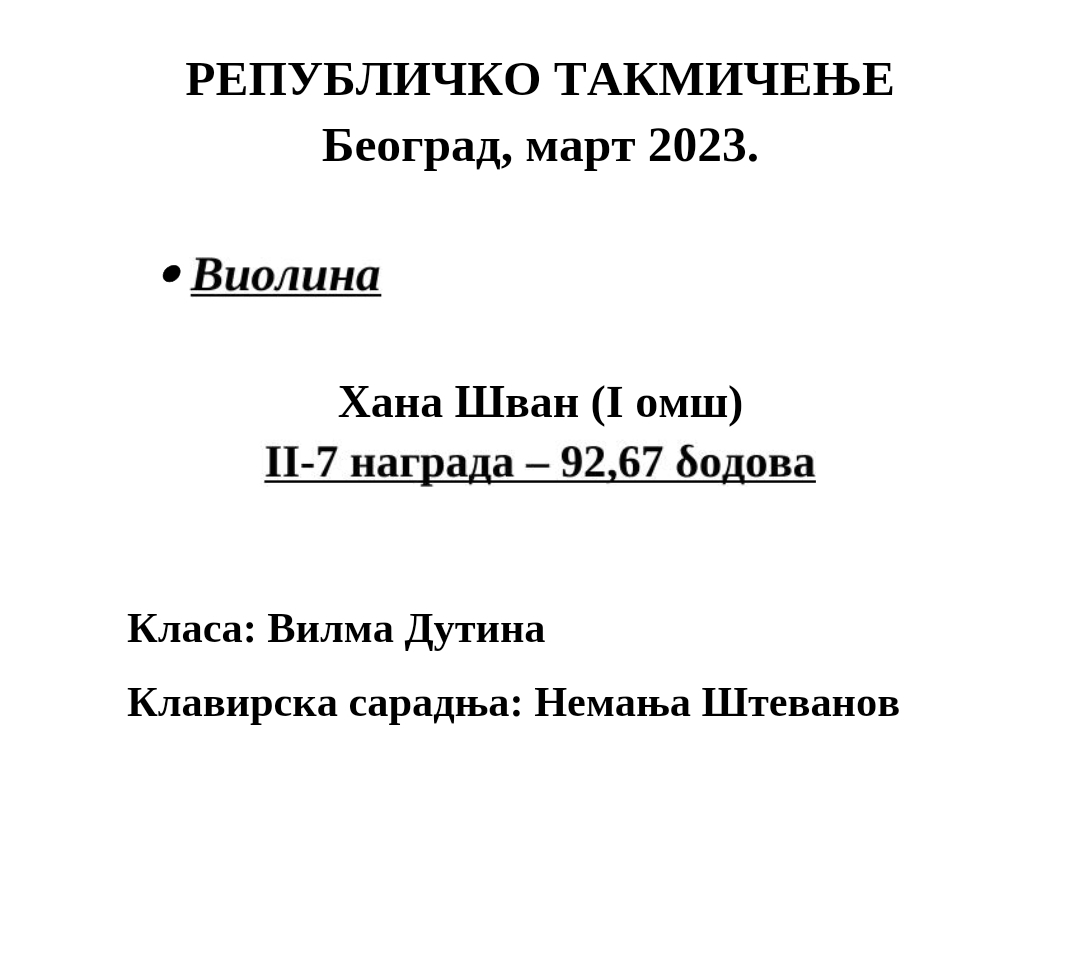 РЕПУБЛИЧКО ТАКМИЧЕЊЕ
Београд, март 2023.

• Виолина

Хана Шван (I омш)
II-7 награда – 92,67 бодова

Класа: Вилма Дутина

Клавирска сарадња: Немања Штеванов